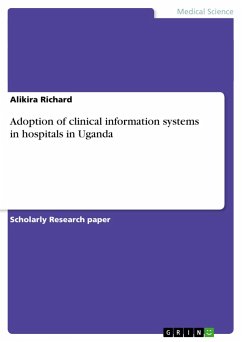 Medical Science

Alikira Richard

Adoption of clinical information systems in hospitals in Uganda

Scholarly Research paper

GRIN